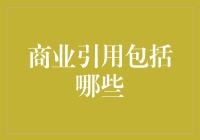 商业引用包括哪些